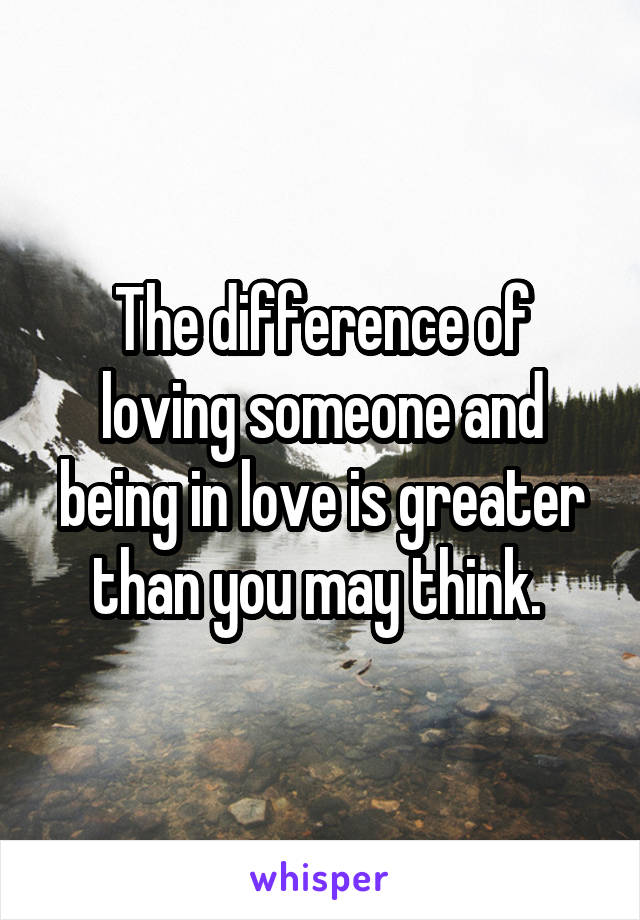 The difference of loving someone and being in love is greater than you may think.

whisper